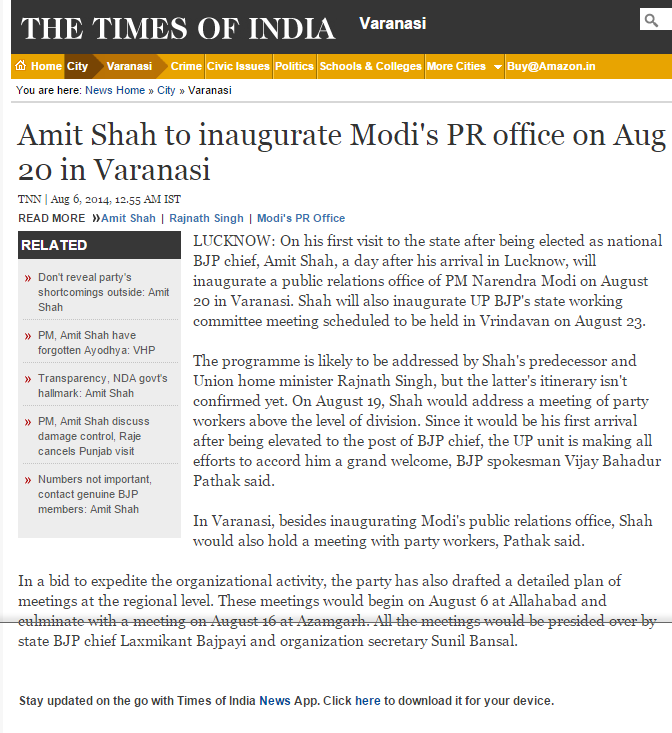 THE TIMES OF INDIA Varanasi

Home City Varanasi Crime Civic Issues Politics Schools & Colleges More Cities Buy@Amazon.in

You are here: News Home » City » Varanasi

Amit Shah to inaugurate Modi's PR office on Aug 20 in Varanasi

TNN | Aug 6, 2014, 12.55 AM IST

READ MORE »Amit Shah | Rajnath Singh | Modi's PR Office

RELATED

» Don't reveal party's shortcomings outside: Amit Shah

» PM, Amit Shah have forgotten Ayodhya: VHP

» Transparency, NDA govt's hallmark: Amit Shah

» PM, Amit Shah discuss damage control, Raje cancels Punjab visit

» Numbers not important, contact genuine BJP members: Amit Shah

LUCKNOW: On his first visit to the state after being elected as national BJP chief, Amit Shah, a day after his arrival in Lucknow, will inaugurate a public relations office of PM Narendra Modi on August 20 in Varanasi. Shah will also inaugurate UP BJP's state working committee meeting scheduled to be held in Vrindavan on August 23.

The programme is likely to be addressed by Shah's predecessor and Union home minister Rajnath Singh, but the latter's itinerary isn't confirmed yet. On August 19, Shah would address a meeting of party workers above the level of division. Since it would be his first arrival after being elevated to the post of BJP chief, the UP unit is making all efforts to accord him a grand welcome, BJP spokesman Vijay Bahadur Pathak said.

In Varanasi, besides inaugurating Modi's public relations office, Shah would also hold a meeting with party workers, Pathak said.

In a bid to expedite the organizational activity, the party has also drafted a detailed plan of meetings at the regional level. These meetings would begin on August 6 at Allahabad and culminate with a meeting on August 16 at Azamgarh. All the meetings would be presided over by state BJP chief Laxmikant Bajpayi and organization secretary Sunil Bansal.

Stay updated on the go with Times of India News App. Click here to download it for your device.